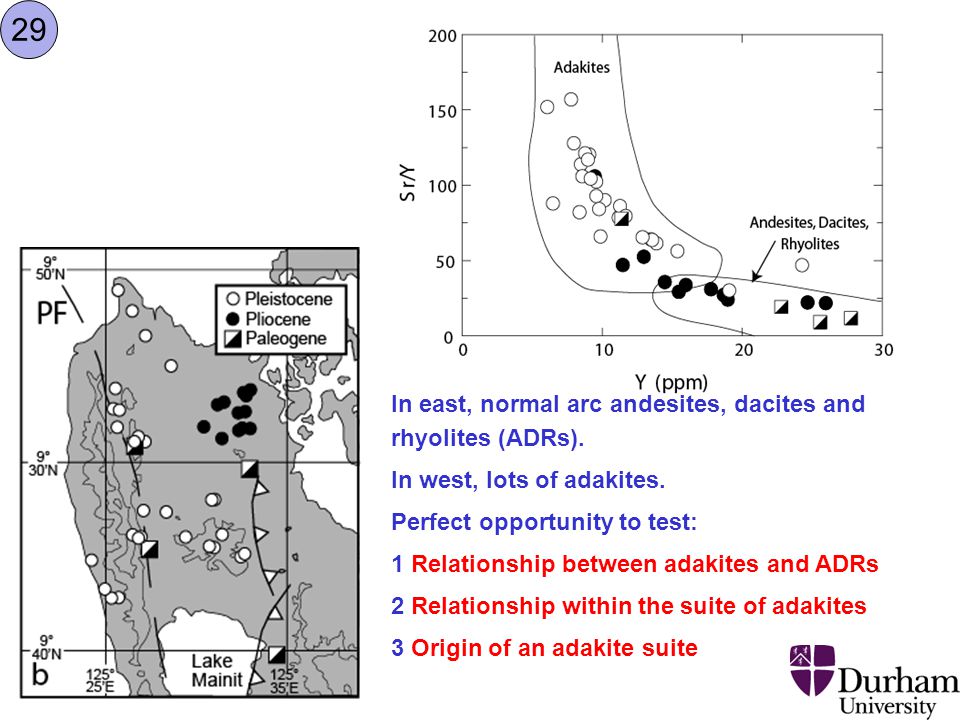 29

200
150
100
50
0
Sr/Y
Adakites
Andesites, Dacites, Rhyolites
0 10 20 30
Y (ppm)

9° 50'N
PF
Pleistocene
Pliocene
Paleogene
9° 30'N
9° 40'N
b
125° 25'E
Lake Mainit
125° 35'E

In east, normal arc andesites, dacites and rhyolites (ADRs).

In west, lots of adakites.

Perfect opportunity to test:

1 Relationship between adakites and ADRs

2 Relationship within the suite of adakites

3 Origin of an adakite suite

Durham University